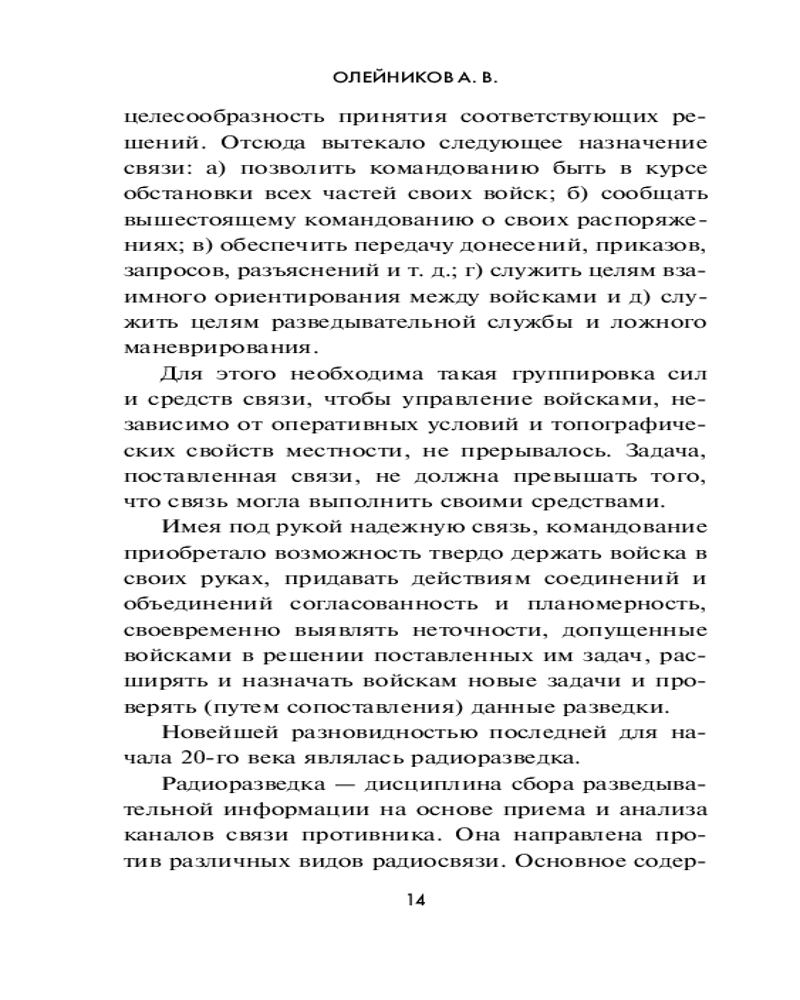 ОЛЕЙНИКОВ А. В.

целесообразность принятия соответствующих решений. Отсюда вытекало следующее назначение связи: а) позволить командованию быть в курсе обстановки всех частей своих войск; б) сообщать вышестоящему командованию о своих распоряжениях; в) обеспечить передачу донесений, приказов, запросов, разъяснений и т. д.; г) служить целям взаимного ориентирования между войсками и д) служить целям разведывательной службы и ложного маневрирования.

Для этого необходима такая группировка сил и средств связи, чтобы управление войсками, независимо от оперативных условий и топографических свойств местности, не прерывалось. Задача, поставленная связи, не должна превышать того, что связь могла выполнить своими средствами.

Имея под рукой надежную связь, командование приобретало возможность твердо держать войска в своих руках, придавать действиям соединений и объединений согласованность и планомерность, своевременно выявлять неточности, допущенные войсками в решении поставленных им задач, расширять и назначать войскам новые задачи и проверять (путем сопоставления) данные разведки.

Новейшей разновидностью последней для начала 20-го века являлась радиоразведка.

Радиоразведка — дисциплина сбора разведывательной информации на основе приема и анализа каналов связи противника. Она направлена против различных видов радиосвязи. Основное содер-

14